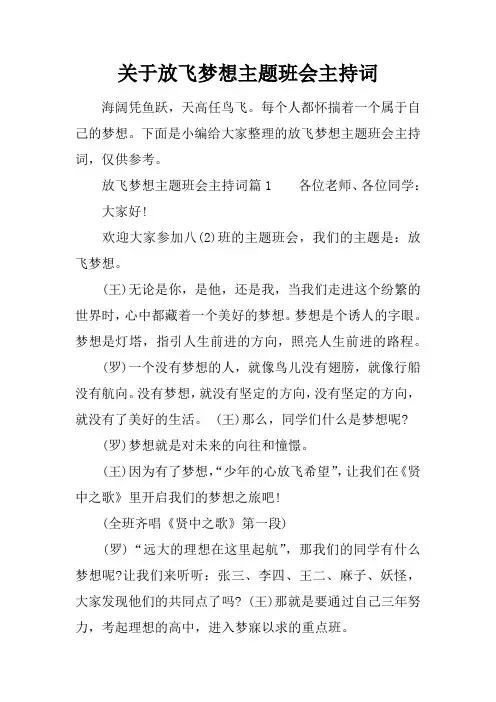 关于放飞梦想主题班会主持词

海阔凭鱼跃，天高任鸟飞。每个人都怀揣着一个属于自己的梦想。下面是小编给大家整理的放飞梦想主题班会主持词，仅供参考。

放飞梦想主题班会主持词篇1　　各位老师、各位同学：

大家好!

欢迎大家参加八(2)班的主题班会，我们的主题是：放飞梦想。

(王)无论是你，是他，还是我，当我们走进这个纷繁的世界时，心中都藏着一个美好的梦想。梦想是个诱人的字眼。梦想是灯塔，指引人生前进的方向，照亮人生前进的路程。

(罗)一个没有梦想的人，就像鸟儿没有翅膀，就像行船没有航向。没有梦想，就没有坚定的方向，没有坚定的方向，就没有了美好的生活。 (王)那么，同学们什么是梦想呢?

(罗)梦想就是对未来的向往和憧憬。

(王)因为有了梦想，“少年的心放飞希望”，让我们在《贤中之歌》里开启我们的梦想之旅吧!

(全班齐唱《贤中之歌》第一段)

(罗)“远大的理想在这里起航”，那我们的同学有什么梦想呢?让我们来听听：张三、李四、王二、麻子、妖怪，大家发现他们的共同点了吗? (王)那就是要通过自己三年努力，考起理想的高中，进入梦寐以求的重点班。